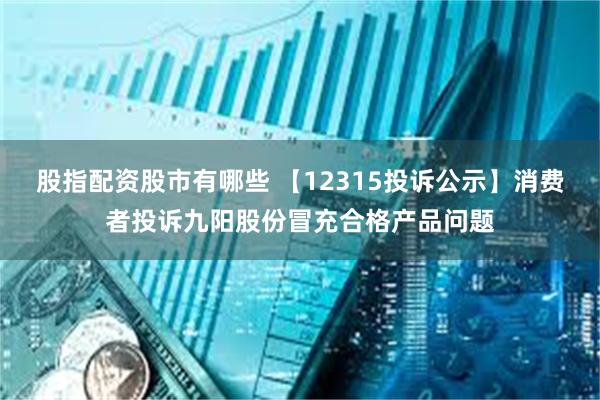 股指配资股市有哪些 【12315投诉公示】消费者投诉九阳股份冒充合格产品问题